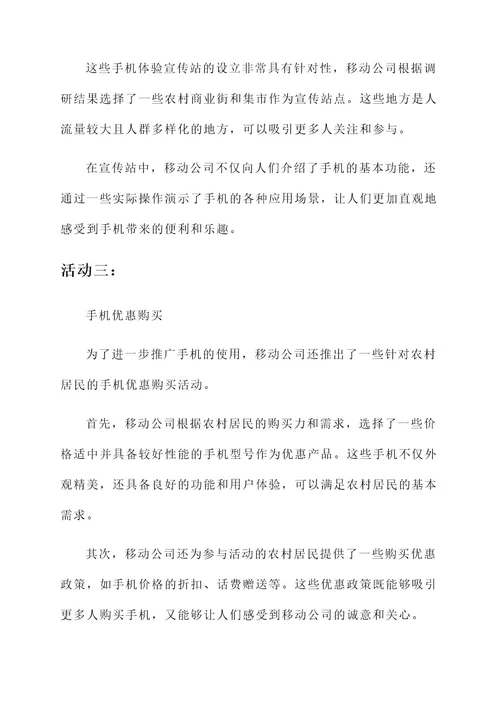 这些手机体验宣传站的设立非常具有针对性，移动公司根据调研结果选择了一些农村商业街和集市作为宣传站点。这些地方是人流量较大且人群多样化的地方，可以吸引更多人关注和参与。

在宣传站中，移动公司不仅向人们介绍了手机的基本功能，还通过一些实际操作演示了手机的各种应用场景，让人们更加直观地感受到手机带来的便利和乐趣。

活动三：

手机优惠购买

为了进一步推广手机的使用，移动公司还推出了一些针对农村居民的手机优惠购买活动。

首先，移动公司根据农村居民的购买力和需求，选择了一些价格适中并具备较好性能的手机型号作为优惠产品。这些手机不仅外观精美，还具备良好的功能和用户体验，可以满足农村居民的基本需求。

其次，移动公司还为参与活动的农村居民提供了一些购买优惠政策，如手机价格的折扣、话费赠送等。这些优惠政策既能够吸引更多人购买手机，又能够让人们感受到移动公司的诚意和关心。